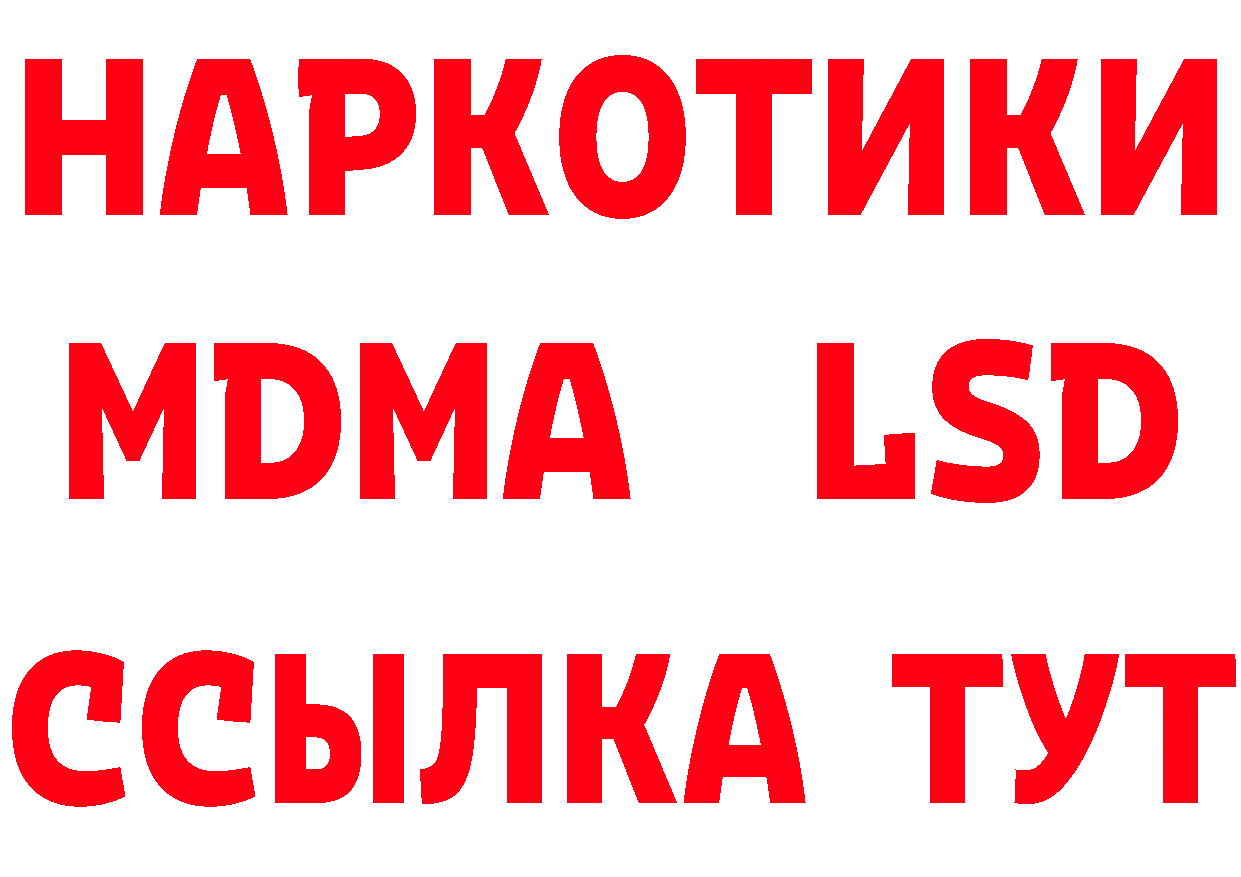 НАРКОТИКИ
MDMA LSD
ССЫЛКА ТУТ